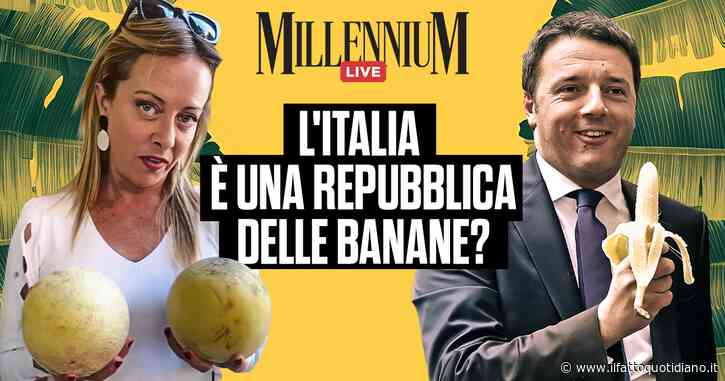 MILLENNIUM
LIVE

L'ITALIA
È UNA REPUBBLICA
DELLE BANANE?

© www.ilfattoquotidiano.it